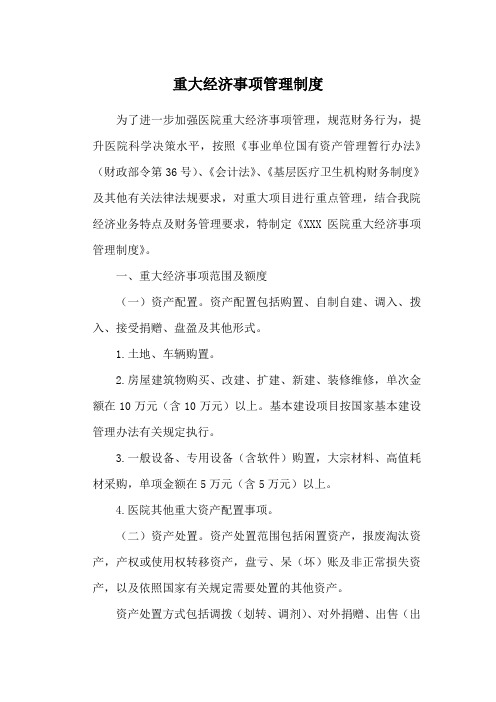 重大经济事项管理制度

为了进一步加强医院重大经济事项管理，规范财务行为，提升医院科学决策水平，按照《事业单位国有资产管理暂行办法》（财政部令第36号）、《会计法》、《基层医疗卫生机构财务制度》及其他有关法律法规要求，对重大项目进行重点管理，结合我院经济业务特点及财务管理要求，特制定《XXX 医院重大经济事项管理制度》。

一、重大经济事项范围及额度

（一）资产配置。资产配置包括购置、自制自建、调入、拨入、接受捐赠、盘盈及其他形式。

1.土地、车辆购置。

2.房屋建筑物购买、改建、扩建、新建、装修维修，单次金额在10万元（含10万元）以上。基本建设项目按国家基本建设管理办法有关规定执行。

3.一般设备、专用设备（含软件）购置，大宗材料、高值耗材采购，单项金额在5万元（含5万元）以上。

4.医院其他重大资产配置事项。

（二）资产处置。资产处置范围包括闲置资产，报废淘汰资产，产权或使用权转移资产，盘亏、呆（坏）账及非正常损失资产，以及依照国家有关规定需要处置的其他资产。

资产处置方式包括调拨（划转、调剂）、对外捐赠、出售（出